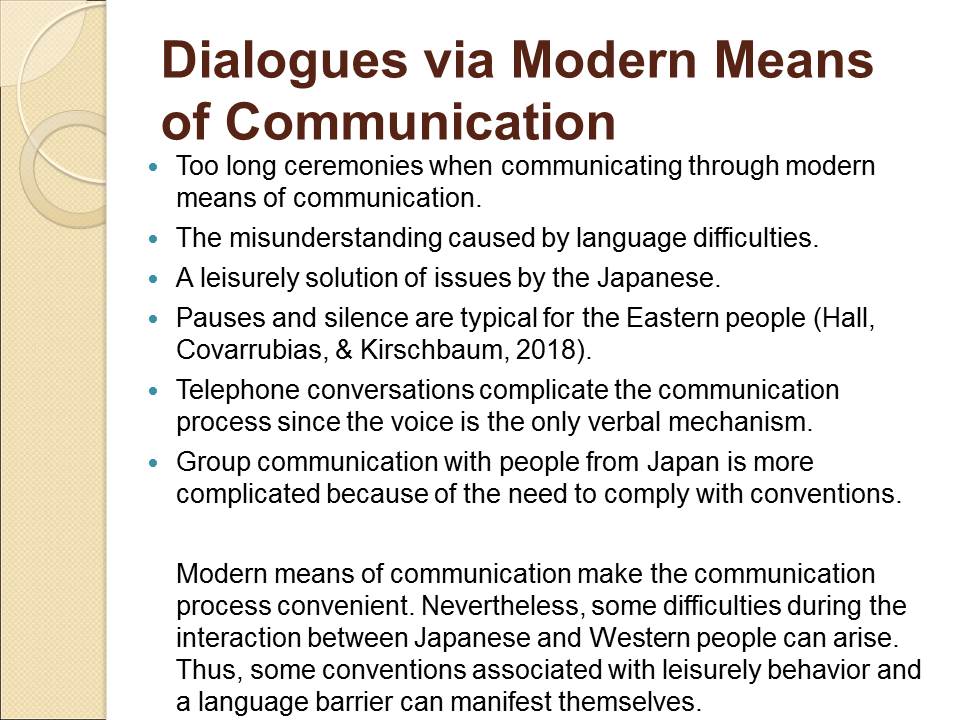 Dialogues via Modern Means of Communication

• Too long ceremonies when communicating through modern means of communication.
• The misunderstanding caused by language difficulties.
• A leisurely solution of issues by the Japanese.
• Pauses and silence are typical for the Eastern people (Hall, Covarrubias, & Kirschbaum, 2018).
• Telephone conversations complicate the communication process since the voice is the only verbal mechanism.
• Group communication with people from Japan is more complicated because of the need to comply with conventions.

Modern means of communication make the communication process convenient. Nevertheless, some difficulties during the interaction between Japanese and Western people can arise. Thus, some conventions associated with leisurely behavior and a language barrier can manifest themselves.